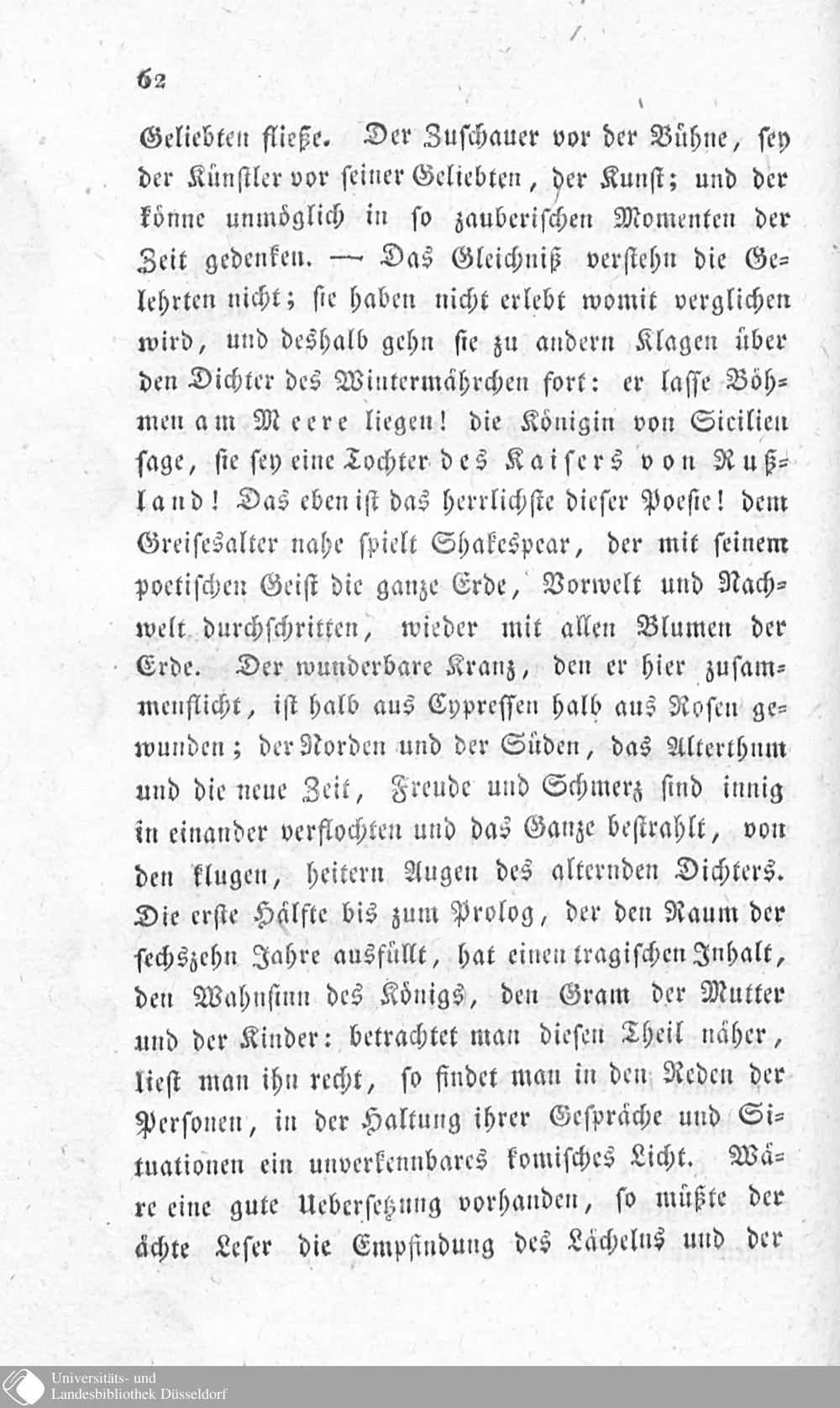 62

Geliebten fließe. Der Zuschauer vor der Bühne, sey der Künstler vor seiner Geliebten, der Kunst; und der könne unmöglich in so zauberischen Momenten der Zeit gedenken. — Das Gleichniß verstehn die Gelehrten nicht; sie haben nicht erlebt womit verglichen wird, und deshalb gehn sie zu andern Klagen über den Dichter des Wintermährchen fort: er lasse Böhmen am Meere liegen! die Königin von Sicilien sage, sie sey eine Tochter des Kaisers von Rußland! Das eben ist das herrlichste dieser Poesie! dem Greisesalter nahe spielt Shakespear, der mit seinem poetischen Geist die ganze Erde, Vorwelt und Nachwelt durchschritten, wieder mit allen Blumen der Erde. Der wunderbare Kranz, den er hier zusammenflicht, ist halb aus Cypressen halb aus Rosen gewunden; der Norden und der Süden, das Alterthum und die neue Zeit, Freude und Schmerz sind innig in einander verflochten und das Ganze bestrahlt, von den klugen, heitern Augen des alternden Dichters. Die erste Hälfte bis zum Prolog, der den Raum der sechszehn Jahre ausfüllt, hat einen tragischen Inhalt, den Wahnsinn des Königs, den Gram der Mutter und der Kinder: betrachtet man diesen Theil näher, liest man ihn recht, so findet man in den Reden der Personen, in der Haltung ihrer Gespräche und Situationen ein unverkennbares komisches Licht. Wäre eine gute Uebersetzung vorhanden, so müßte der ächte Leser die Empfindung des Lächelns und der

Universitäts- und
Landesbibliothek Düsseldorf